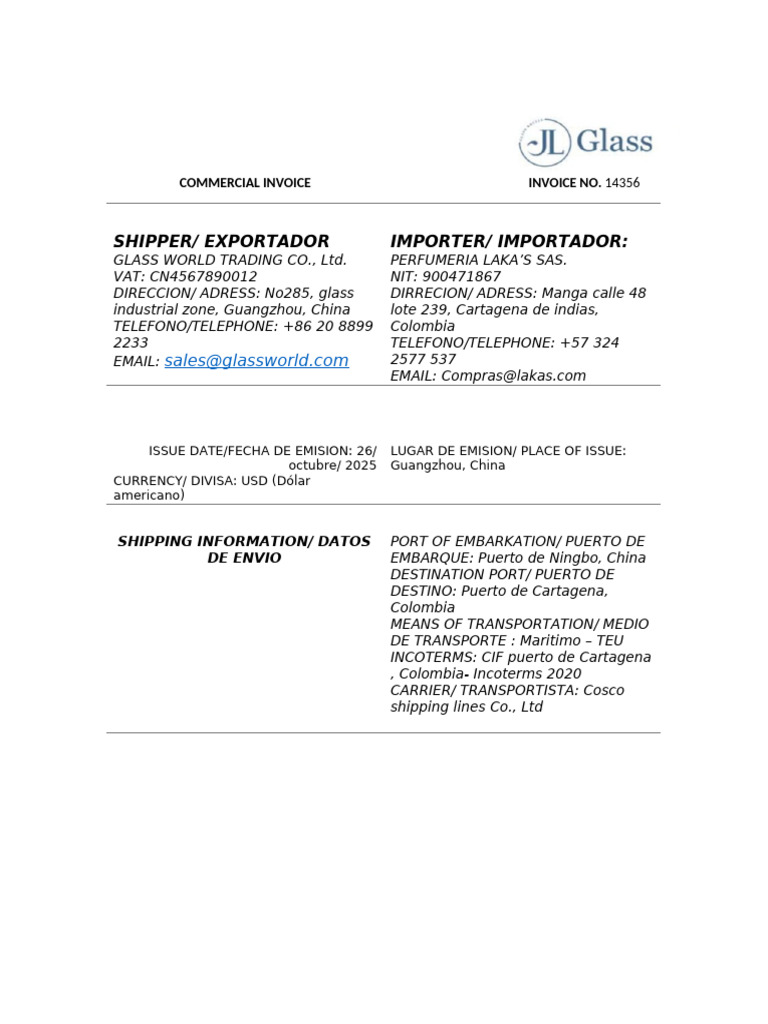 JL Glass

COMMERCIAL INVOICE

INVOICE NO. 14356

SHIPPER/ EXPORTADOR
GLASS WORLD TRADING CO., Ltd.
VAT: CN4567890012
DIRECCION/ ADRESS: No285, glass industrial zone, Guangzhou, China
TELEFONO/TELEPHONE: +86 20 8899 2233
EMAIL: sales@glassworld.com

IMPORTER/ IMPORTADOR:
PERFUMERIA LAKA'S SAS.
NIT: 900471867
DIRRECION/ ADRESS: Manga calle 48 lote 239, Cartagena de indias, Colombia
TELEFONO/TELEPHONE: +57 324 2577 537
EMAIL: Compras@lakas.com

ISSUE DATE/FECHA DE EMISION: 26/ octubre/ 2025
CURRENCY/ DIVISA: USD (Dólar americano)

LUGAR DE EMISION/ PLACE OF ISSUE: Guangzhou, China

SHIPPING INFORMATION/ DATOS DE ENVIO

PORT OF EMBARKATION/ PUERTO DE EMBARQUE: Puerto de Ningbo, China
DESTINATION PORT/ PUERTO DE DESTINO: Puerto de Cartagena, Colombia
MEANS OF TRANSPORTATION/ MEDIO DE TRANSPORTE : Maritimo – TEU
INCOTERMS: CIF puerto de Cartagena , Colombia- Incoterms 2020
CARRIER/ TRANSPORTISTA: Cosco shipping lines Co., Ltd